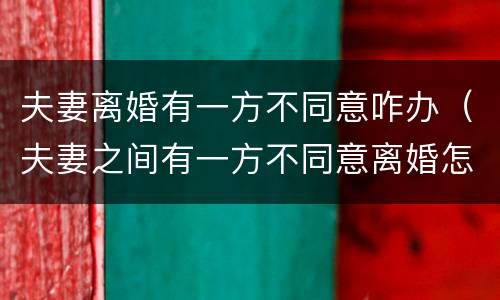 夫妻离婚有一方不同意咋办（夫妻之间有一方不同意离婚怎